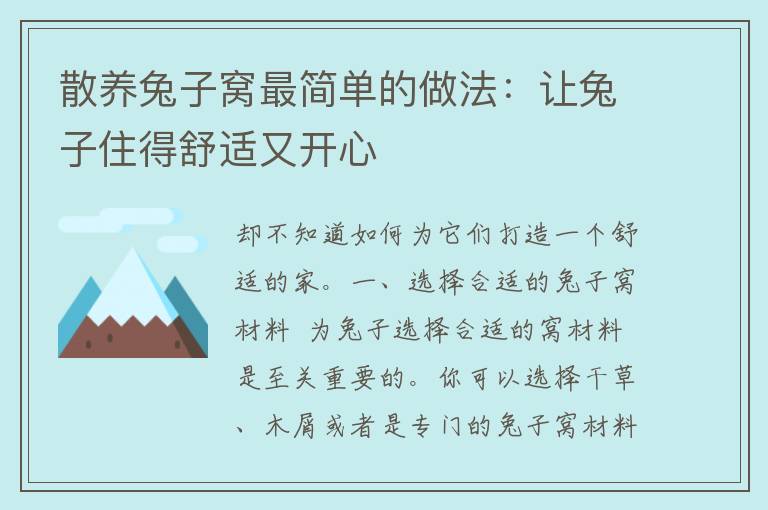 散养兔子窝最简单的做法：让兔子住得舒适又开心

却不知道如何为它们打造一个舒适的家。一、选择合适的兔子窝材料 为兔子选择合适的窝材料是至关重要的。你可以选择干草、木屑或者是专门的兔子窝材料